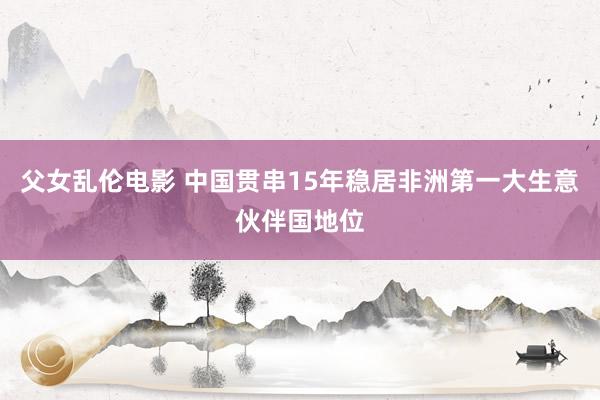 父女乱伦电影 中国贯串15年稳居非洲第一大生意伙伴国地位